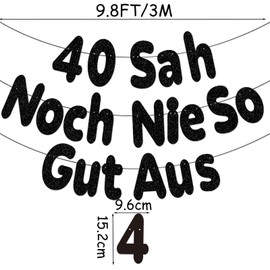 9.8FT/3M

40 Sah
Noch Nie So
Gut Aus

9.6cm
15.2cm
4